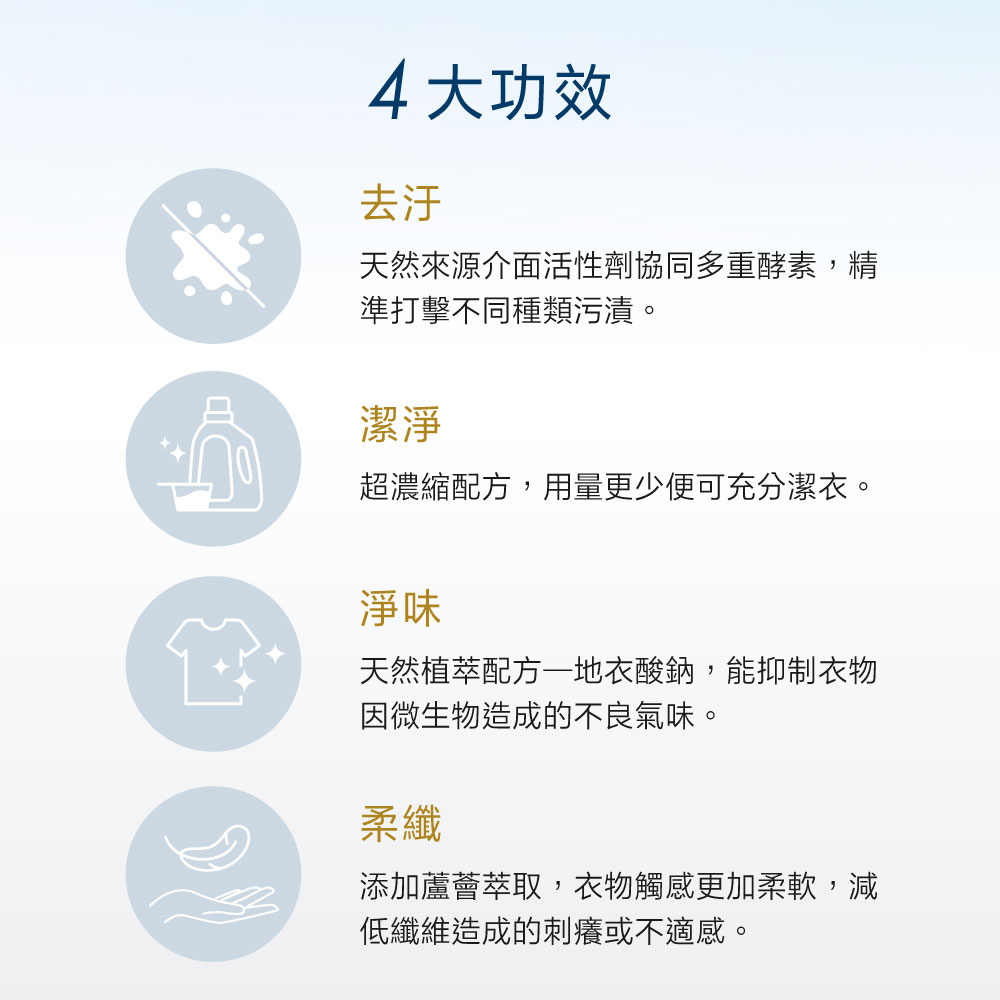 4大功效

去汙

天然來源介面活性劑協同多重酵素，精準打擊不同種類污漬。

潔淨

超濃縮配方，用量更少便可充分潔衣。

淨味

天然植萃配方—地衣酸鈉，能抑制衣物因微生物造成的不良氣味。

柔纖

添加蘆薈萃取，衣物觸感更加柔軟，減低纖維造成的刺癢或不適感。